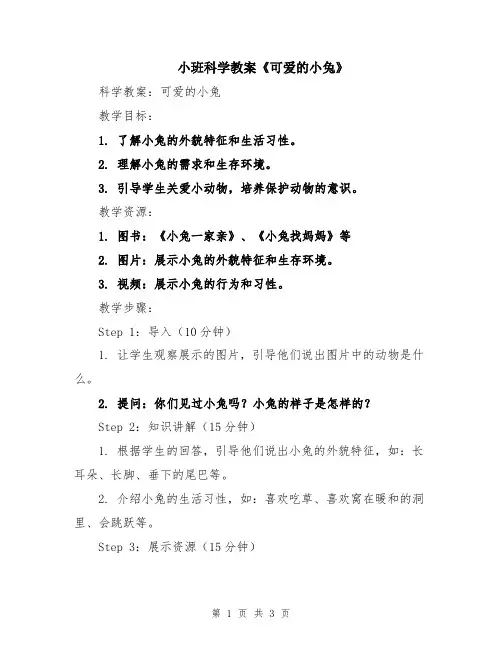 小班科学教案《可爱的小兔》

科学教案：可爱的小兔

教学目标：

1. 了解小兔的外貌特征和生活习性。

2. 理解小兔的需求和生存环境。

3. 引导学生关爱小动物，培养保护动物的意识。

教学资源：

1. 图书：《小兔一家亲》、《小兔找妈妈》等

2. 图片：展示小兔的外貌特征和生存环境。

3. 视频：展示小兔的行为和习性。

教学步骤：

Step 1：导入（10分钟）

1. 让学生观察展示的图片，引导他们说出图片中的动物是什么。

2. 提问：你们见过小兔吗？小兔的样子是怎样的？

Step 2：知识讲解（15分钟）

1. 根据学生的回答，引导他们说出小兔的外貌特征，如：长耳朵、长脚、垂下的尾巴等。

2. 介绍小兔的生活习性，如：喜欢吃草、喜欢窝在暖和的洞里、会跳跃等。

Step 3：展示资源（15分钟）

第 1 页 共 3 页